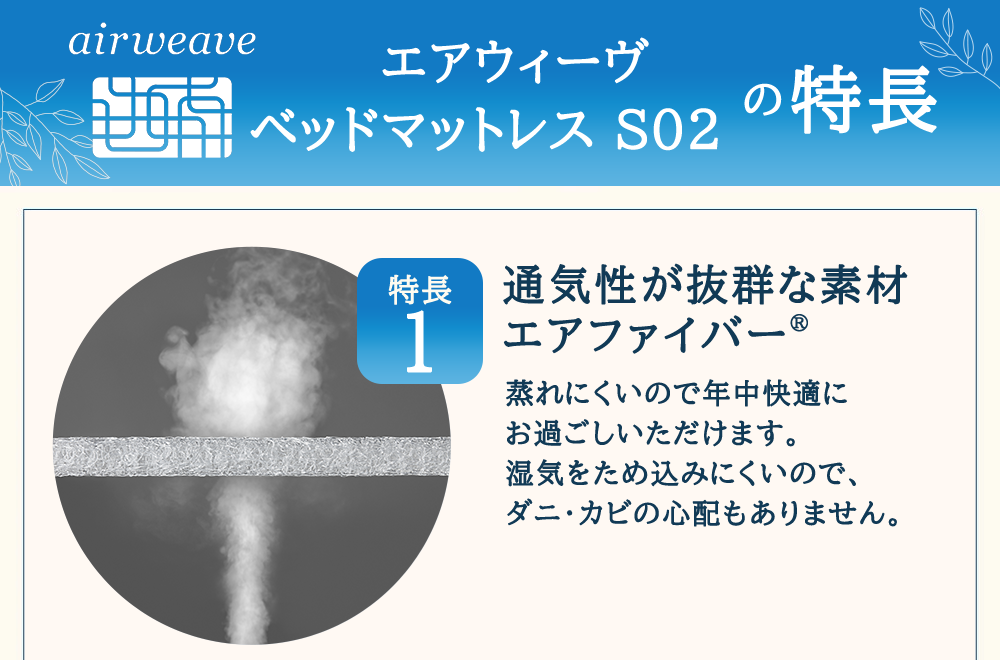 airweave

エアウィーヴ
ベッドマットレス S02 の特長

特長
1

通気性が抜群な素材
エアファイバー®

蒸れにくいので年中快適に
お過ごしいただけます。
湿気をため込みにくいので、
ダニ・カビの心配もありません。